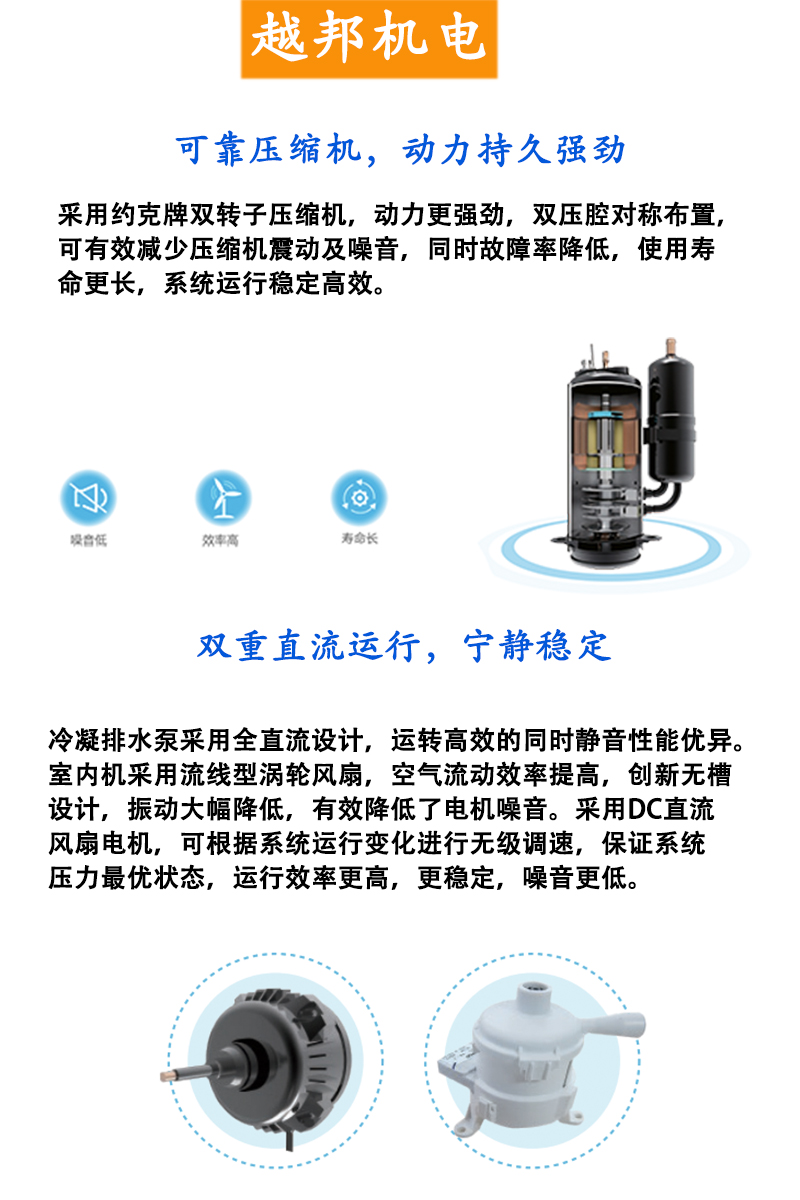 越邦机电

可靠压缩机，动力持久强劲

采用约克牌双转子压缩机，动力更强劲，双压腔对称布置，可有效减少压缩机震动及噪音，同时故障率降低，使用寿命更长，系统运行稳定高效。

噪音低

效率高

寿命长

双重直流运行，宁静稳定

冷凝排水泵采用全直流设计，运转高效的同时静音性能优异。室内机采用流线型涡轮风扇，空气流动效率提高，创新无槽设计，振动大幅降低，有效降低了电机噪音。采用DC直流风扇电机，可根据系统运行变化进行无级调速，保证系统压力最优状态，运行效率更高，更稳定，噪音更低。